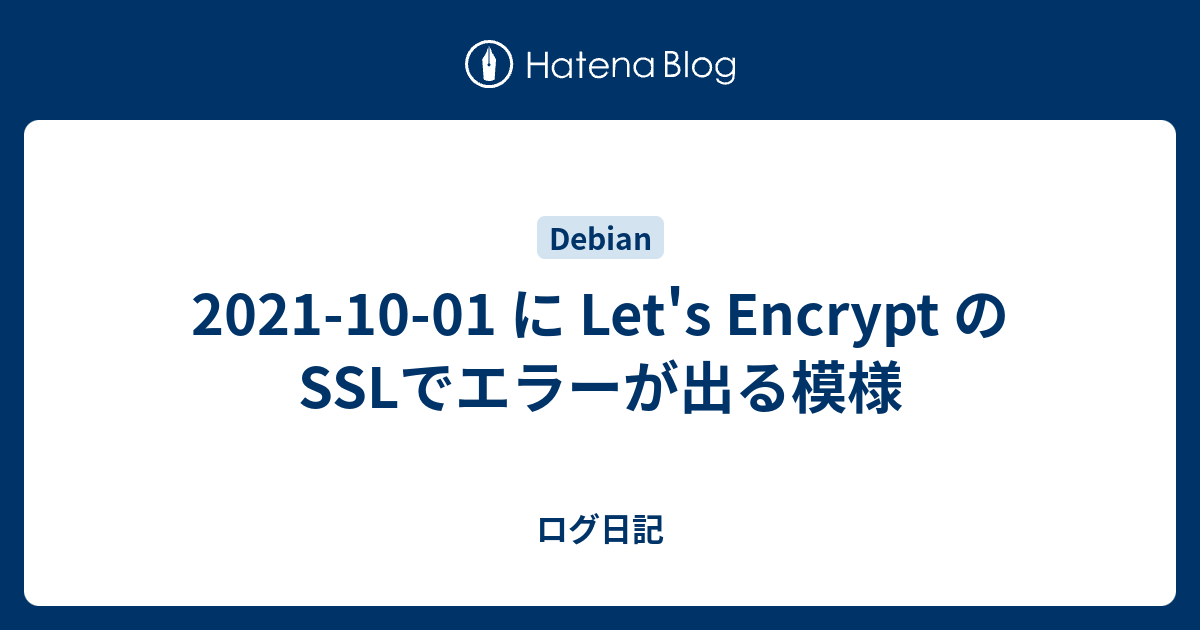 Hatena Blog

Debian

2021-10-01 に Let's Encrypt の SSLでエラーが出る模様

ログ日記